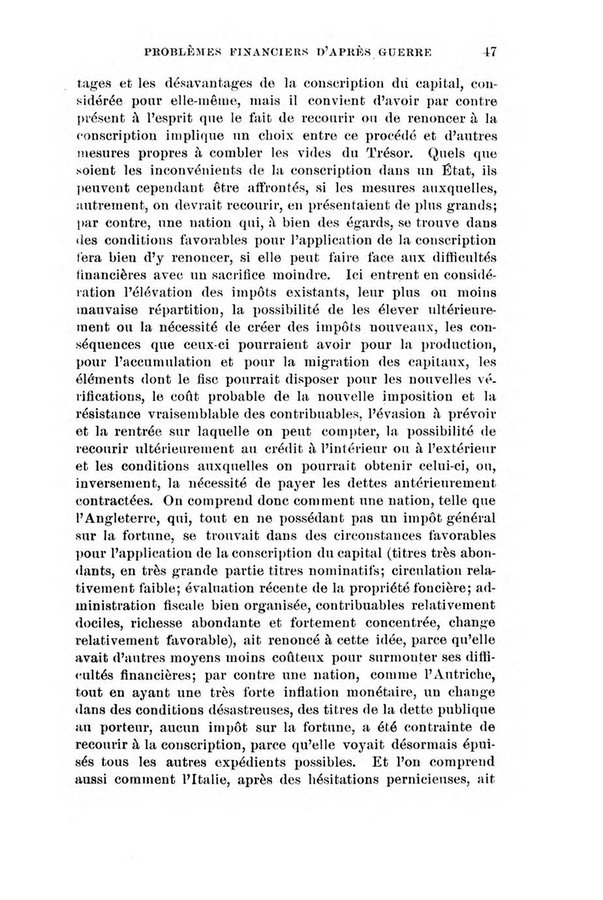 PROBLÈMES FINANCIERS D'APRÈS GUERRE 47

tages et les désavantages de la conscription du capital, considérée pour elle-même, mais il convient d'avoir par contre présent à l'esprit que le fait de recourir ou de renoncer à la conscription implique un choix entre ce procédé et d'autres mesures propres à combler les vides du Trésor. Quels que soient les inconvénients de la conscription dans un État, ils peuvent cependant être affrontés, si les mesures auxquelles, autrement, on devrait recourir, en présentaient de plus grands; par contre, une nation qui, à bien des égards, se trouve dans des conditions favorables pour l'application de la conscription fera bien d'y renoncer, si elle peut faire face aux difficultés financières avec un sacrifice moindre. Ici entrent en considération l'élévation des impôts existants, leur plus ou moins mauvaise répartition, la possibilité de les élever ultérieurement ou la nécessité de créer des impôts nouveaux, les conséquences que ceux-ci pourraient avoir pour la production, pour l'accumulation et pour la migration des capitaux, les éléments dont le fisc pourrait disposer pour les nouvelles vérifications, le coût probable de la nouvelle imposition et la résistance vraisemblable des contribuables, l'évasion à prévoir et la rentrée sur laquelle on peut compter, la possibilité de recourir ultérieurement au crédit à l'intérieur ou à l'extérieur et les conditions auxquelles on pourrait obtenir celui-ci, ou, inversement, la nécessité de payer les dettes antérieurement contractées. On comprend donc comment une nation, telle que l'Angleterre, qui, tout en ne possédant pas un impôt général sur la fortune, se trouvait dans des circonstances favorables pour l'application de la conscription du capital (titres très abondants, en très grande partie titres nominatifs; circulation relativement faible; évaluation récente de la propriété foncière; administration fiscale bien organisée, contribuables relativement dociles, richesse abondante et fortement concentrée, change relativement favorable), ait renoncé à cette idée, parce qu'elle avait d'autres moyens moins coûteux pour surmonter ses difficultés financières; par contre une nation, comme l'Autriche, tout en ayant une très forte inflation monétaire, un change dans des conditions désastreuses, des titres de la dette publique au porteur, aucun impôt sur la fortune, a été contrainte de recourir à la conscription, parce qu'elle voyait désormais épuisés tous les autres expédients possibles. Et l'on comprend aussi comment l'Italie, après des hésitations pernicieuses, ait